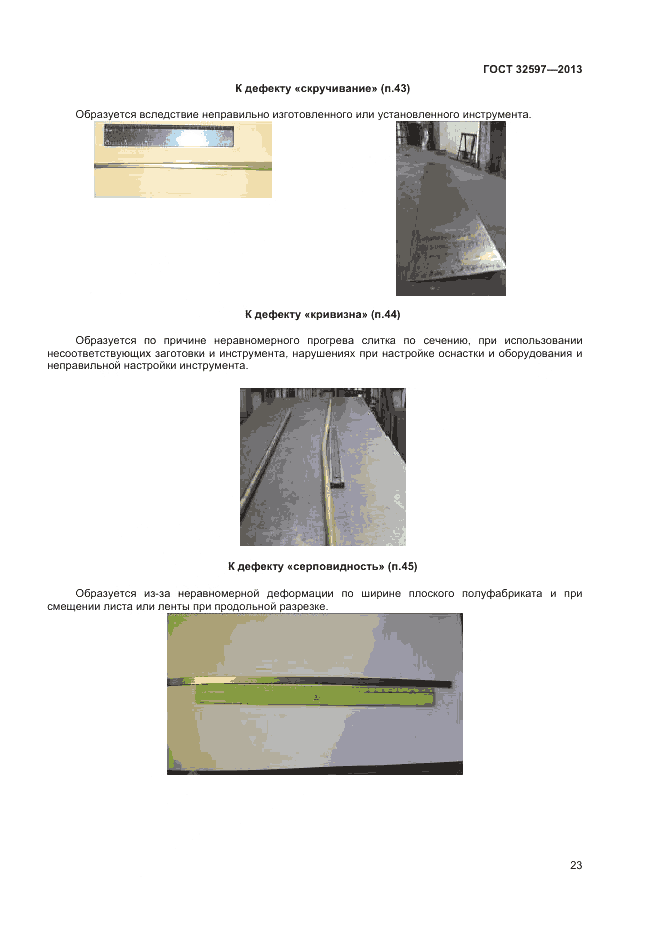 ГОСТ 32597—2013

К дефекту «скручивание» (п.43)

Образуется вследствие неправильно изготовленного или установленного инструмента.

К дефекту «кривизна» (п.44)

Образуется по причине неравномерного прогрева слитка по сечению, при использовании несоответствующих заготовки и инструмента, нарушениях при настройке оснастки и оборудования и неправильной настройки инструмента.

К дефекту «серповидность» (п.45)

Образуется из-за неравномерной деформации по ширине плоского полуфабриката и при смещении листа или ленты при продольной разрезке.

23